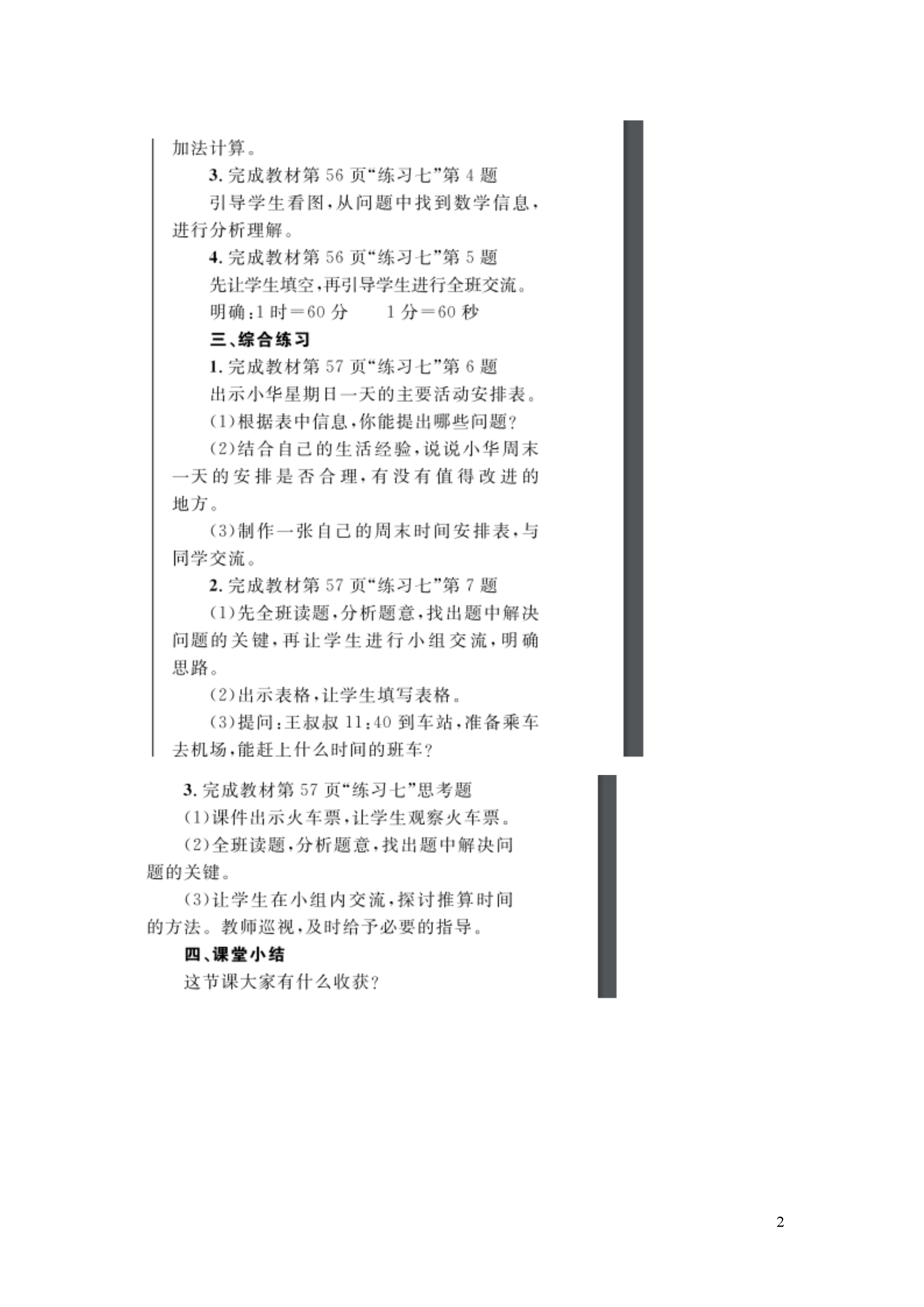 加法计算。

3. 完成教材第 56 页“练习七”第 4 题

引导学生看图，从问题中找到数学信息，进行分析理解。

4. 完成教材第 56 页“练习七”第 5 题

先让学生填空，再引导学生进行全班交流。

明确：1 时＝60 分　　1 分＝60 秒

三、综合练习

1. 完成教材第 57 页“练习七”第 6 题

出示小华星期日一天的主要活动安排表。

(1)根据表中信息，你能提出哪些问题？

(2)结合自己的生活经验，说说小华周末一天的安排是否合理，有没有值得改进的地方。

(3)制作一张自己的周末时间安排表，与同学交流。

2. 完成教材第 57 页“练习七”第 7 题

(1)先全班读题，分析题意，找出题中解决问题的关键，再让学生进行小组交流，明确思路。

(2)出示表格，让学生填写表格。

(3)提问：王叔叔 11:40 到车站，准备乘车去机场，能赶上什么时间的班车？

3. 完成教材第 57 页“练习七”思考题

(1)课件出示火车票，让学生观察火车票。

(2)全班读题，分析题意，找出题中解决问题的关键。

(3)让学生在小组内交流，探讨推算时间的方法。教师巡视，及时给予必要的指导。

四、课堂小结

这节课大家有什么收获？

2